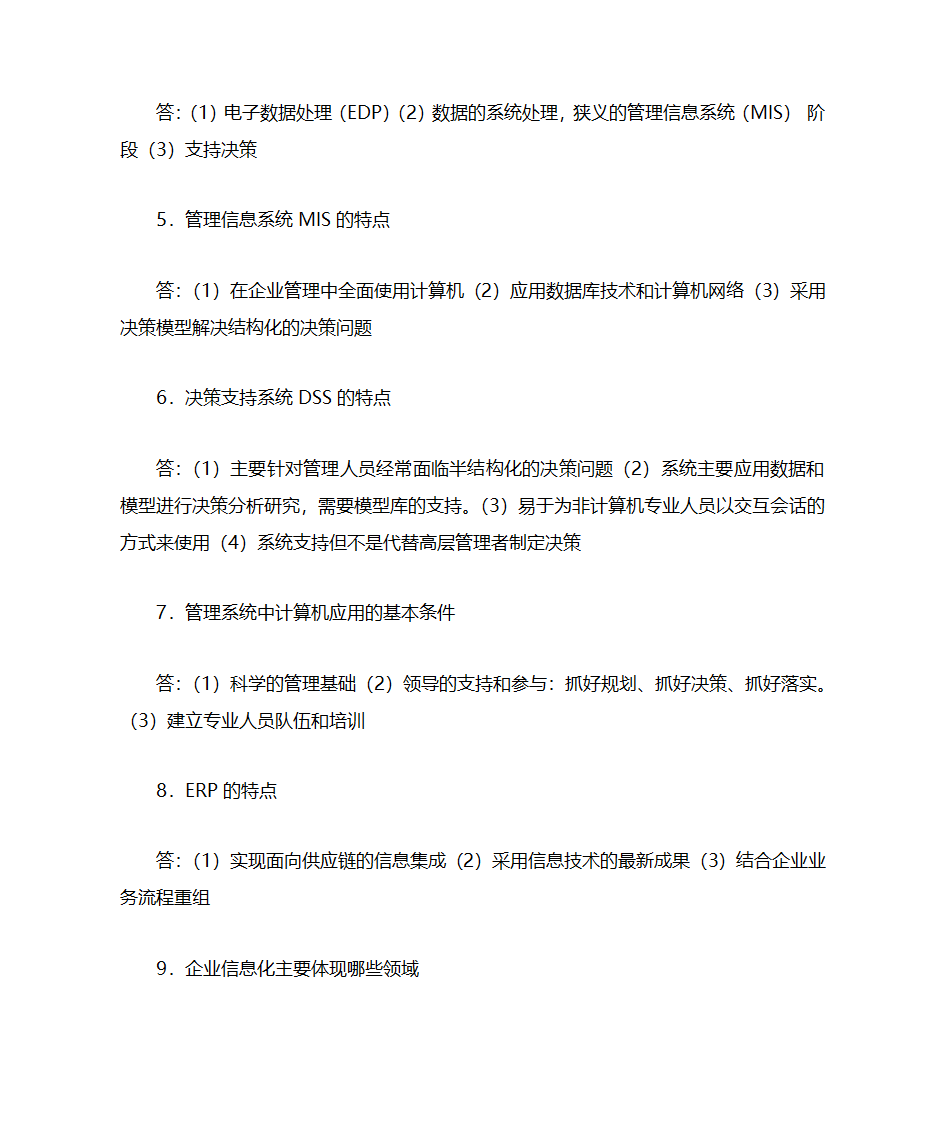 答：(1) 电子数据处理（EDP）(2) 数据的系统处理，狭义的管理信息系统（MIS） 阶段（3）支持决策

5．管理信息系统 MIS 的特点

答：（1）在企业管理中全面使用计算机（2）应用数据库技术和计算机网络（3）采用决策模型解决结构化的决策问题

6．决策支持系统 DSS 的特点

答：（1）主要针对管理人员经常面临半结构化的决策问题（2）系统主要应用数据和模型进行决策分析研究，需要模型库的支持。（3）易于为非计算机专业人员以交互会话的方式来使用（4）系统支持但不是代替高层管理者制定决策

7．管理系统中计算机应用的基本条件

答：（1）科学的管理基础（2）领导的支持和参与：抓好规划、抓好决策、抓好落实。（3）建立专业人员队伍和培训

8．ERP 的特点

答：（1）实现面向供应链的信息集成（2）采用信息技术的最新成果（3）结合企业业务流程重组

9．企业信息化主要体现哪些领域